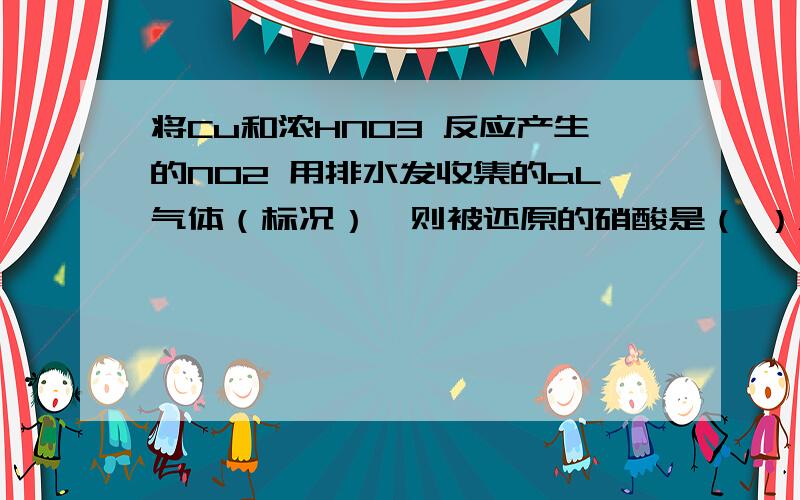 将Cu和浓HNO3 反应产生的NO2 用排水发收集的aL气体（标况），则被还原的硝酸是（　）